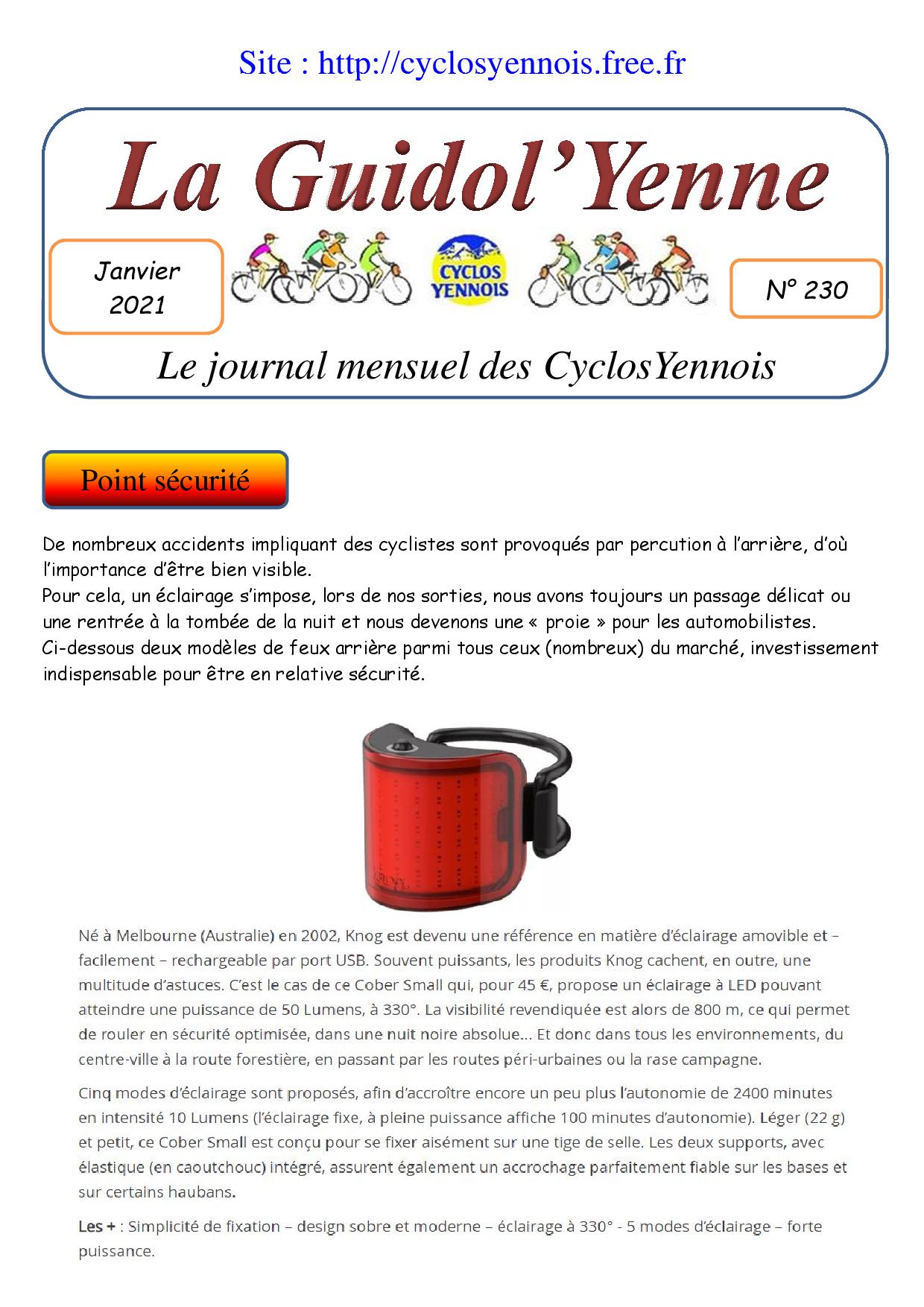 Site : http://cyclosyennois.free.fr

La Guidol'Yenne

Janvier 2021

CYCLOS YENNOIS

N° 230

Le journal mensuel des CyclosYennois

Point sécurité

De nombreux accidents impliquant des cyclistes sont provoqués par percution à l'arrière, d'où l'importance d'être bien visible.
Pour cela, un éclairage s'impose, lors de nos sorties, nous avons toujours un passage délicat ou une rentrée à la tombée de la nuit et nous devenons une « proie » pour les automobilistes.
Ci-dessous deux modèles de feux arrière parmi tous ceux (nombreux) du marché, investissement indispensable pour être en relative sécurité.

Né à Melbourne (Australie) en 2002, Knog est devenu une référence en matière d'éclairage amovible et – facilement – rechargeable par port USB. Souvent puissants, les produits Knog cachent, en outre, une multitude d'astuces. C'est le cas de ce Cober Small qui, pour 45 €, propose un éclairage à LED pouvant atteindre une puissance de 50 Lumens, à 330°. La visibilité revendiquée est alors de 800 m, ce qui permet de rouler en sécurité optimisée, dans une nuit noire absolue... Et donc dans tous les environnements, du centre-ville à la route forestière, en passant par les routes péri-urbaines ou la rase campagne.

Cinq modes d'éclairage sont proposés, afin d'accroître encore un peu plus l'autonomie de 2400 minutes en intensité 10 Lumens (l'éclairage fixe, à pleine puissance affiche 100 minutes d'autonomie). Léger (22 g) et petit, ce Cober Small est conçu pour se fixer aisément sur une tige de selle. Les deux supports, avec élastique (en caoutchouc) intégré, assurent également un accrochage parfaitement fiable sur les bases et sur certains haubans.

Les + : Simplicité de fixation – design sobre et moderne – éclairage à 330° - 5 modes d'éclairage – forte puissance.